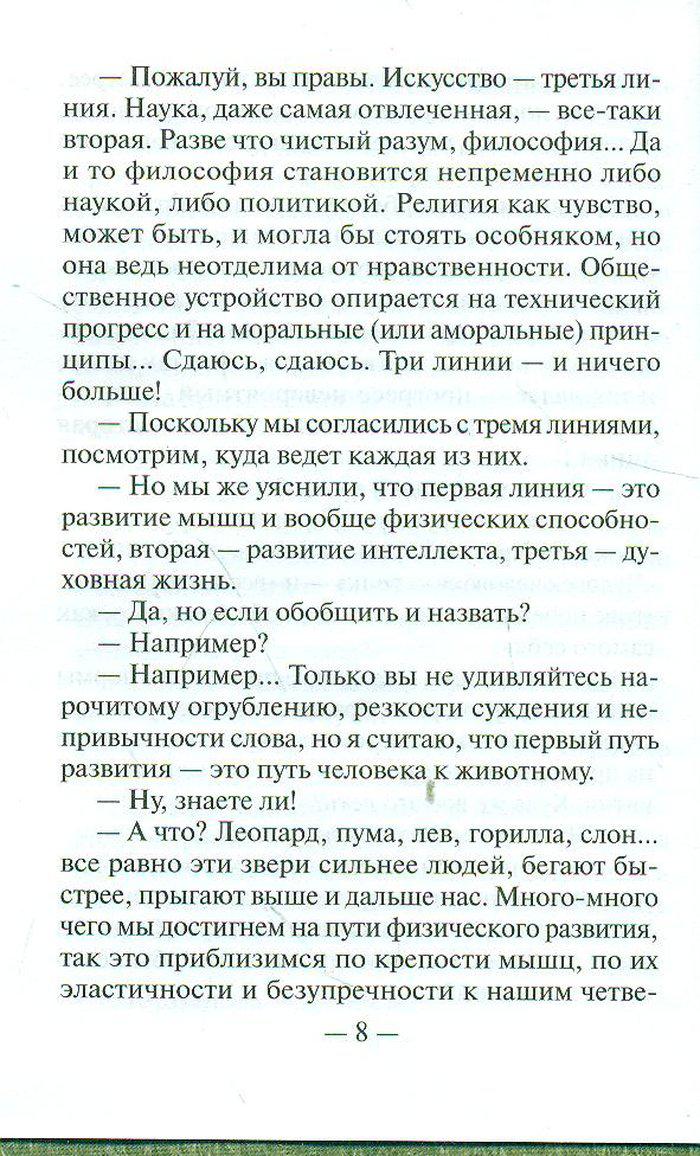 — Пожалуй, вы правы. Искусство — третья линия. Наука, даже самая отвлеченная, — все-таки вторая. Разве что чистый разум, философия... Да и то философия становится непременно либо наукой, либо политикой. Религия как чувство, может быть, и могла бы стоять особняком, но она ведь неотделима от нравственности. Общественное устройство опирается на технический прогресс и на моральные (или аморальные) принципы... Сдаюсь, сдаюсь. Три линии — и ничего больше!

— Поскольку мы согласились с тремя линиями, посмотрим, куда ведет каждая из них.

— Но мы же уяснили, что первая линия — это развитие мышц и вообще физических способностей, вторая — развитие интеллекта, третья — духовная жизнь.

— Да, но если обобщить и назвать?

— Например?

— Например... Только вы не удивляйтесь нарочитому огрублению, резкости суждения и непривычности слова, но я считаю, что первый путь развития — это путь человека к животному.

— Ну, знаете ли!

— А что? Леопард, пума, лев, горилла, слон... все равно эти звери сильнее людей, бегают быстрее, прыгают выше и дальше нас. Много-много чего мы достигнем на пути физического развития, так это приблизимся по крепости мышц, по их эластичности и безупречности к нашим четве-

— 8 —